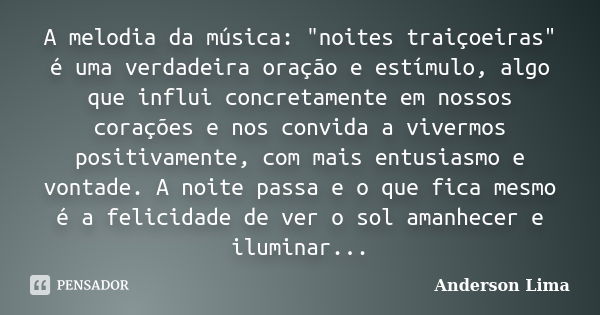 A melodia da música: "noites traiçoeiras" é uma verdadeira oração e estímulo, algo que influi concretamente em nossos corações e nos convida a vivermos positivamente, com mais entusiasmo e vontade. A noite passa e o que fica mesmo é a felicidade de ver o sol amanhecer e iluminar...

PENSADOR

Anderson Lima